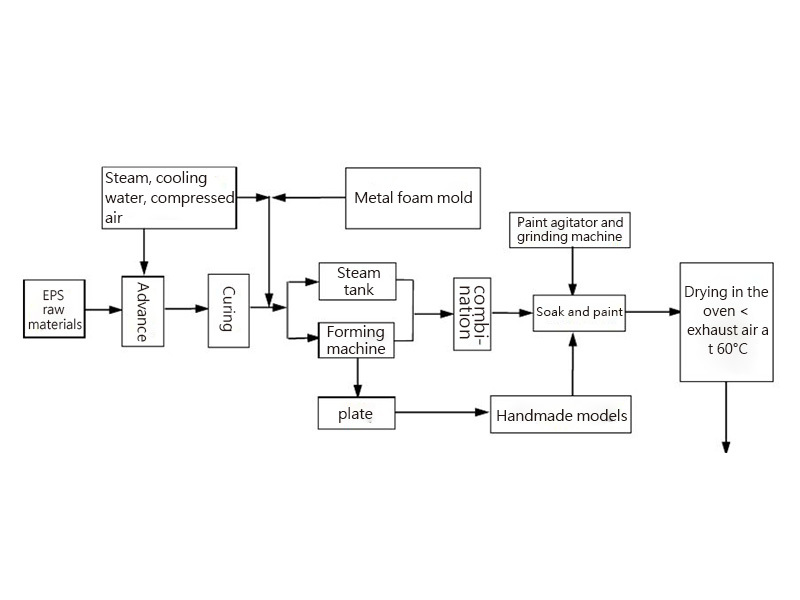 Steam, cooling water, compressed air

Metal foam mold

Paint agitator and grinding machine

EPS raw materials

Advance

Curing

Steam tank

Forming machine

combination

Soak and paint

Drying in the oven < exhaust air a t 60°C

plate

Handmade models